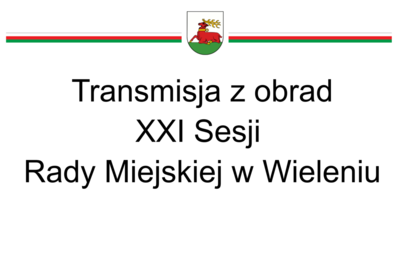 Transmisja z obrad
XXI Sesji
Rady Miejskiej w Wieleniu